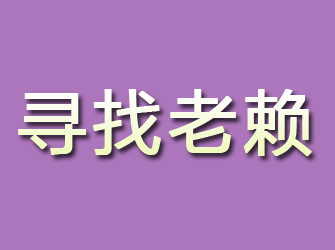 寻找老赖